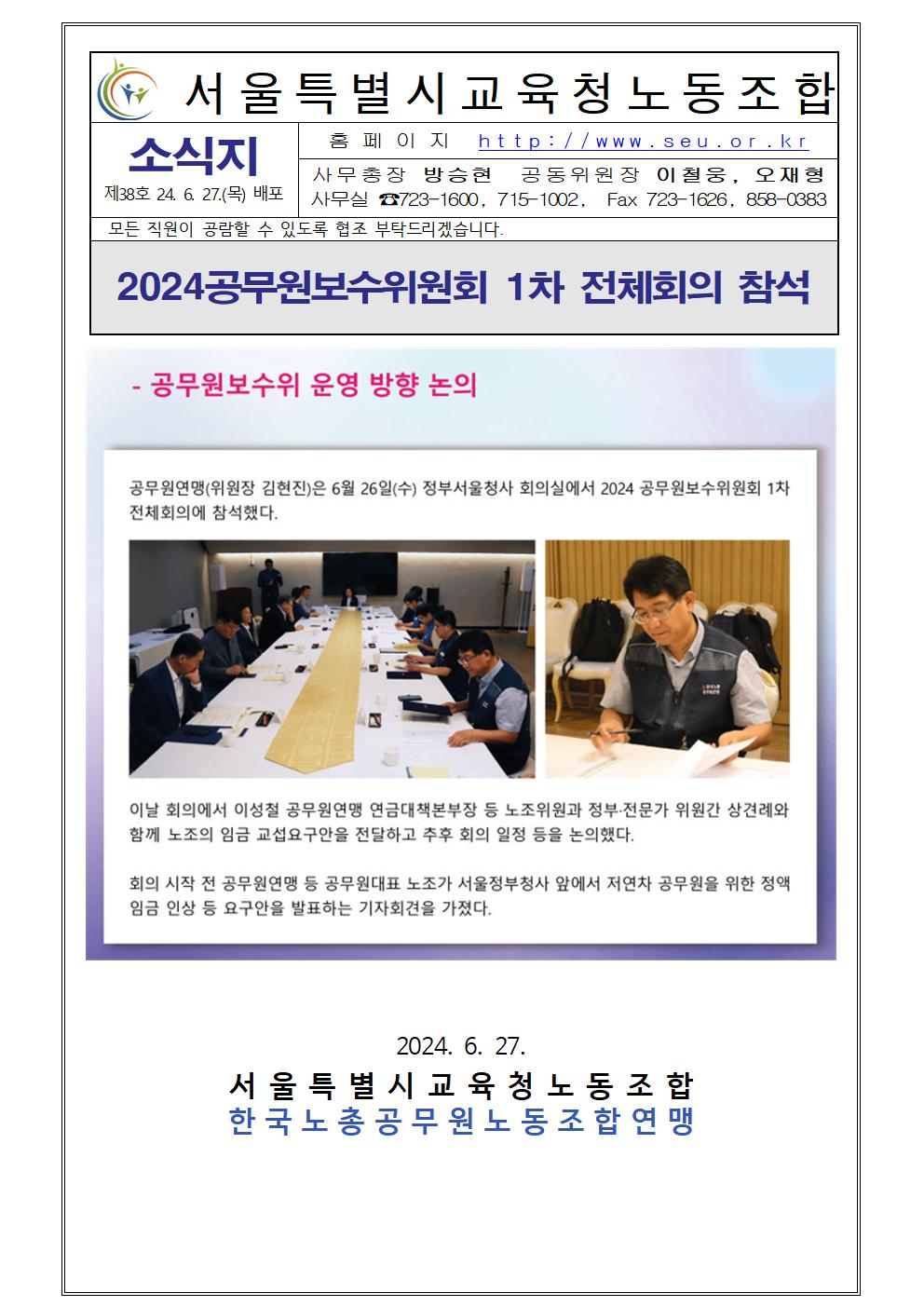 서울특별시교육청노동조합

소식지

제38호 24. 6. 27.(목) 배포

홈페이지 http://www.seu.or.kr

사무총장 방승현 공동위원장 이철웅, 오재형

사무실 ☎723-1600, 715-1002, Fax 723-1626, 858-0383

모든 직원이 공람할 수 있도록 협조 부탁드리겠습니다.

2024공무원보수위원회 1차 전체회의 참석

- 공무원보수위 운영 방향 논의

공무원연맹(위원장 김현진)은 6월 26일(수) 정부서울청사 회의실에서 2024 공무원보수위원회 1차 전체회의에 참석했다.

이날 회의에서 이성철 공무원연맹 연금대책본부장 등 노조위원과 정부·전문가 위원간 상견례와 함께 노조의 임금 교섭요구안을 전달하고 추후 회의 일정 등을 논의했다.

회의 시작 전 공무원연맹 등 공무원대표 노조가 서울정부청사 앞에서 저연차 공무원을 위한 정액 임금 인상 등 요구안을 발표하는 기자회견을 가졌다.

2024. 6. 27.

서울특별시교육청노동조합

한국노총공무원노동조합연맹